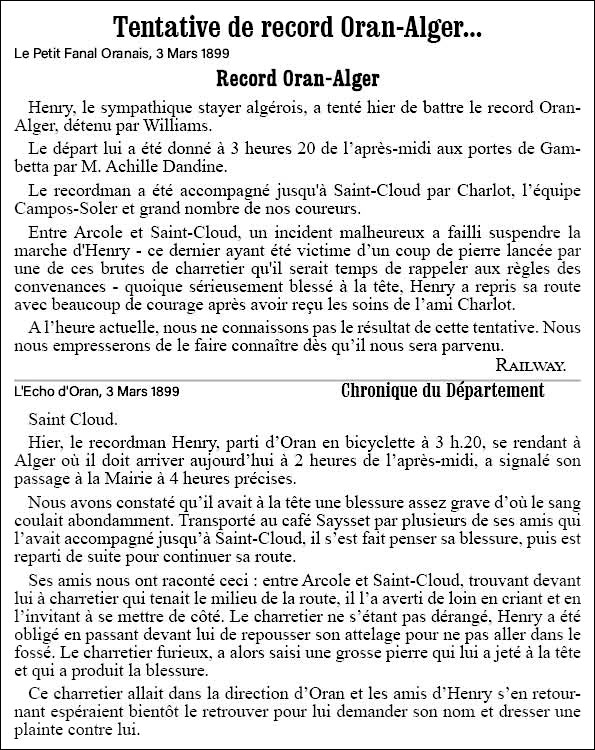 Tentative de record Oran-Alger...

Le Petit Fanal Oranais, 3 Mars 1899

Record Oran-Alger

Henry, le sympathique stayer algérois, a tenté hier de battre le record Oran-Alger, détenu par Williams.

Le départ lui a été donné à 3 heures 20 de l'après-midi aux portes de Gambetta par M. Achille Dandine.

Le recordman a été accompagné jusqu'à Saint-Cloud par Charlot, l'équipe Campos-Soler et grand nombre de nos coureurs.

Entre Arcole et Saint-Cloud, un incident malheureux a failli suspendre la marche d'Henry - ce dernier ayant été victime d'un coup de pierre lancée par une de ces brutes de charretier qu'il serait temps de rappeler aux règles des convenances - quoique sérieusement blessé à la tête, Henry a repris sa route avec beaucoup de courage après avoir reçu les soins de l'ami Charlot.

A l'heure actuelle, nous ne connaissons pas le résultat de cette tentative. Nous nous empresserons de le faire connaître dès qu'il nous sera parvenu.

RAILWAY.

L'Echo d'Oran, 3 Mars 1899

Chronique du Département

Saint Cloud.

Hier, le recordman Henry, parti d'Oran en bicyclette à 3 h.20, se rendant à Alger où il doit arriver aujourd'hui à 2 heures de l'après-midi, a signalé son passage à la Mairie à 4 heures précises.

Nous avons constaté qu'il avait à la tête une blessure assez grave d'où le sang coulait abondamment. Transporté au café Saysset par plusieurs de ses amis qui l'avait accompagné jusqu'à Saint-Cloud, il s'est fait penser sa blessure, puis est reparti de suite pour continuer sa route.

Ses amis nous ont raconté ceci : entre Arcole et Saint-Cloud, trouvant devant lui à charretier qui tenait le milieu de la route, il l'a averti de loin en criant et en l'invitant à se mettre de côté. Le charretier ne s'étant pas dérangé, Henry a été obligé en passant devant lui de repousser son attelage pour ne pas aller dans le fossé. Le charretier furieux, a alors saisi une grosse pierre qui lui a jeté à la tête et qui a produit la blessure.

Ce charretier allait dans la direction d'Oran et les amis d'Henry s'en retournant espéraient bientôt le retrouver pour lui demander son nom et dresser une plainte contre lui.